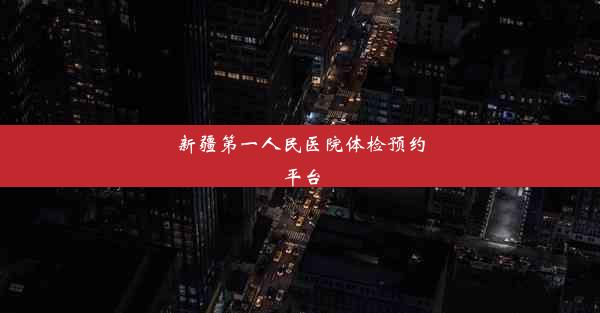 新疆第一人民医院体检预约平台